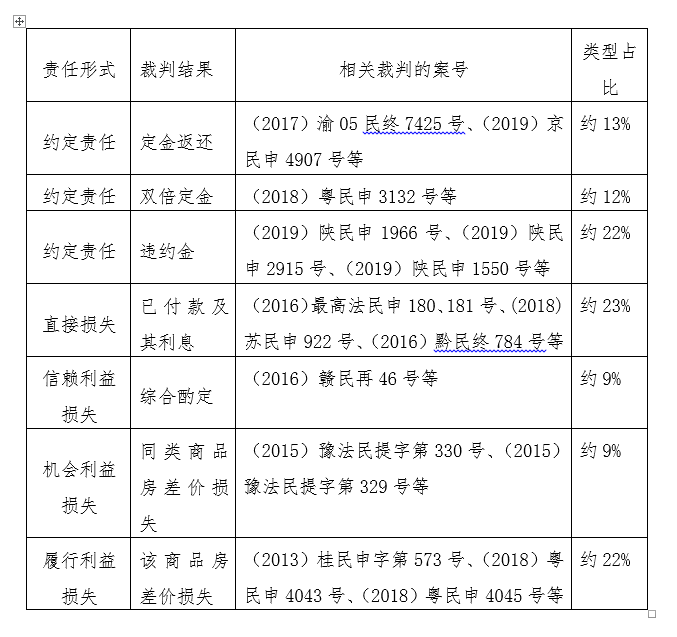 | 责任形式 | 裁判结果 | 相关裁判的案号 | 类型占比 |
|---|---|---|---|
| 约定责任 | 定金返还 | （2017）渝05民终7425号、（2019）京民申4907号等 | 约13% |
| 约定责任 | 双倍定金 | （2018）粤民申3132号等 | 约12% |
| 约定责任 | 违约金 | （2019）陕民申1966号、（2019）陕民申2915号、（2019）陕民申1550号等 | 约22% |
| 直接损失 | 已付款及其利息 | （2016)最高法民申180、181号、(2018)苏民申922号、（2016）黔民终784号等 | 约23% |
| 信赖利益损失 | 综合酌定 | （2016）赣民再46号等 | 约9% |
| 机会利益损失 | 同类商品房差价损失 | （2015）豫法民提字第330号、（2015）豫法民提字第329号等 | 约9% |
| 履行利益损失 | 该商品房差价损失 | （2013）桂民申字第573号、（2018）粤民申4043号、（2018）粤民申4045号等 | 约22% |